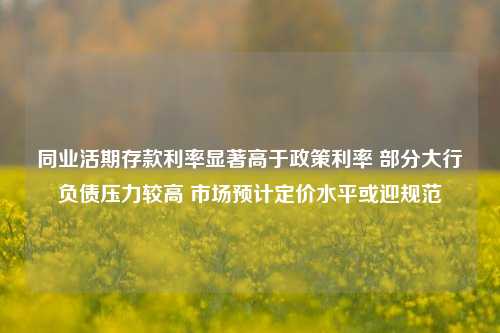 同业活期存款利率显著高于政策利率 部分大行负债压力较高 市场预计定价水平或迎规范